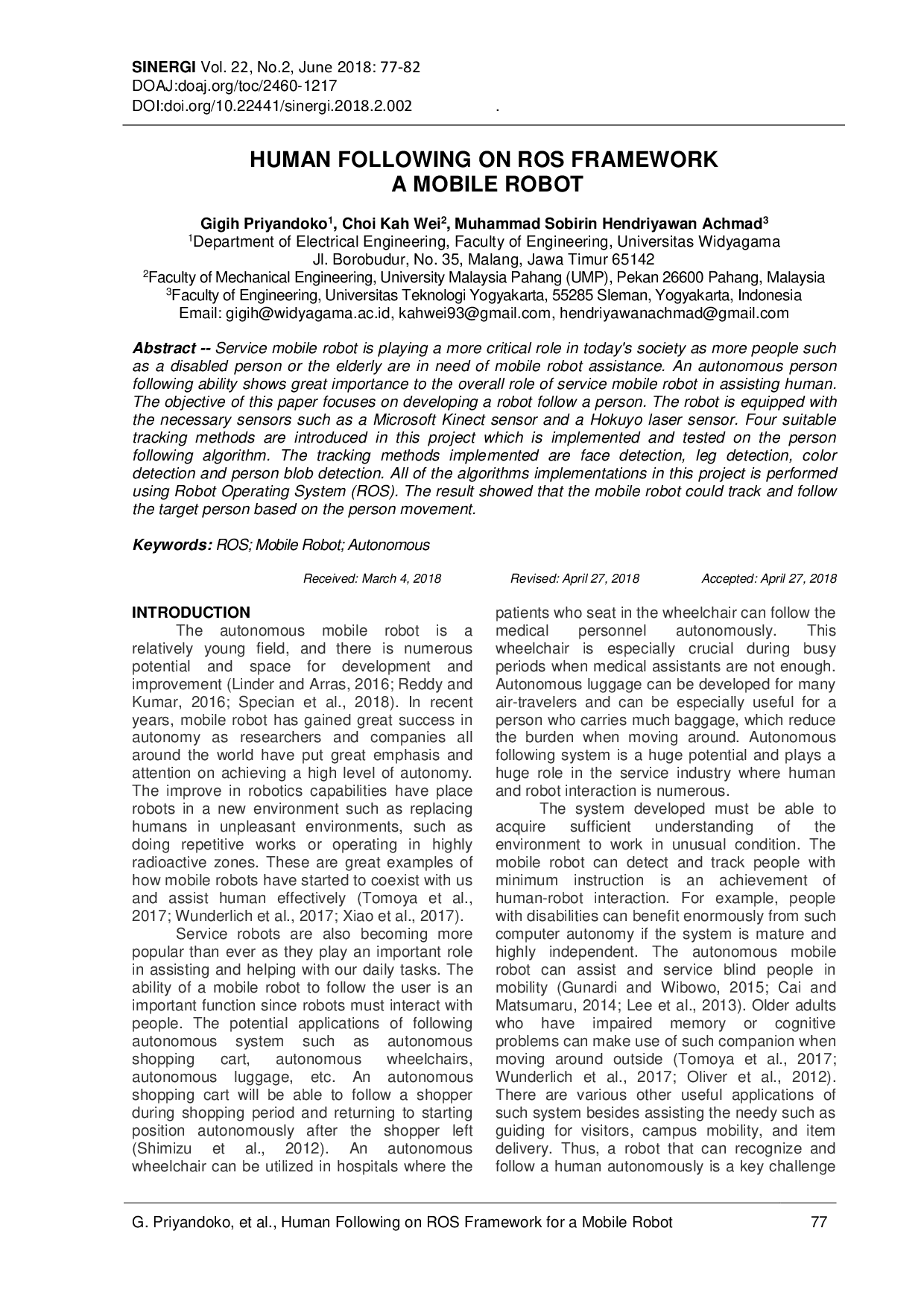 SINERGI Vol. 22, No.2, June 2018: 77-82
DOAJ:doaj.org/toc/2460-1217
DOI:doi.org/10.22441/sinergi.2018.2.002 .

HUMAN FOLLOWING ON ROS FRAMEWORK
A MOBILE ROBOT

Gigih Priyandoko$^{1}$, Choi Kah Wei$^{2}$, Muhammad Sobirin Hendriyawan Achmad$^{3}$
$^{1}$Department of Electrical Engineering, Faculty of Engineering, Universitas Widyagama
Jl. Borobudur, No. 35, Malang, Jawa Timur 65142
$^{2}$Faculty of Mechanical Engineering, University Malaysia Pahang (UMP), Pekan 26600 Pahang, Malaysia
$^{3}$Faculty of Engineering, Universitas Teknologi Yogyakarta, 55285 Sleman, Yogyakarta, Indonesia
Email: gigih@widyagama.ac.id, kahwei93@gmail.com, hendriyawanachmad@gmail.com

Abstract -- Service mobile robot is playing a more critical role in today's society as more people such as a disabled person or the elderly are in need of mobile robot assistance. An autonomous person following ability shows great importance to the overall role of service mobile robot in assisting human. The objective of this paper focuses on developing a robot follow a person. The robot is equipped with the necessary sensors such as a Microsoft Kinect sensor and a Hokuyo laser sensor. Four suitable tracking methods are introduced in this project which is implemented and tested on the person following algorithm. The tracking methods implemented are face detection, leg detection, color detection and person blob detection. All of the algorithms implementations in this project is performed using Robot Operating System (ROS). The result showed that the mobile robot could track and follow the target person based on the person movement.

Keywords: ROS; Mobile Robot; Autonomous

Received: March 4, 2018 Revised: April 27, 2018 Accepted: April 27, 2018

INTRODUCTION

The autonomous mobile robot is a relatively young field, and there is numerous potential and space for development and improvement (Linder and Arras, 2016; Reddy and Kumar, 2016; Specian et al., 2018). In recent years, mobile robot has gained great success in autonomy as researchers and companies all around the world have put great emphasis and attention on achieving a high level of autonomy. The improve in robotics capabilities have place robots in a new environment such as replacing humans in unpleasant environments, such as doing repetitive works or operating in highly radioactive zones. These are great examples of how mobile robots have started to coexist with us and assist human effectively (Tomoya et al., 2017; Wunderlich et al., 2017; Xiao et al., 2017).

Service robots are also becoming more popular than ever as they play an important role in assisting and helping with our daily tasks. The ability of a mobile robot to follow the user is an important function since robots must interact with people. The potential applications of following autonomous system such as autonomous shopping cart, autonomous wheelchairs, autonomous luggage, etc. An autonomous shopping cart will be able to follow a shopper during shopping period and returning to starting position autonomously after the shopper left (Shimizu et al., 2012). An autonomous wheelchair can be utilized in hospitals where the patients who seat in the wheelchair can follow the medical personnel autonomously. This wheelchair is especially crucial during busy periods when medical assistants are not enough. Autonomous luggage can be developed for many air-travelers and can be especially useful for a person who carries much baggage, which reduce the burden when moving around. Autonomous following system is a huge potential and plays a huge role in the service industry where human and robot interaction is numerous.

The system developed must be able to acquire sufficient understanding of the environment to work in unusual condition. The mobile robot can detect and track people with minimum instruction is an achievement of human-robot interaction. For example, people with disabilities can benefit enormously from such computer autonomy if the system is mature and highly independent. The autonomous mobile robot can assist and service blind people in mobility (Gunardi and Wibowo, 2015; Cai and Matsumaru, 2014; Lee et al., 2013). Older adults who have impaired memory or cognitive problems can make use of such companion when moving around outside (Tomoya et al., 2017; Wunderlich et al., 2017; Oliver et al., 2012). There are various other useful applications of such system besides assisting the needy such as guiding for visitors, campus mobility, and item delivery. Thus, a robot that can recognize and follow a human autonomously is a key challenge

G. Priyandoko, et al., Human Following on ROS Framework for a Mobile Robot 77